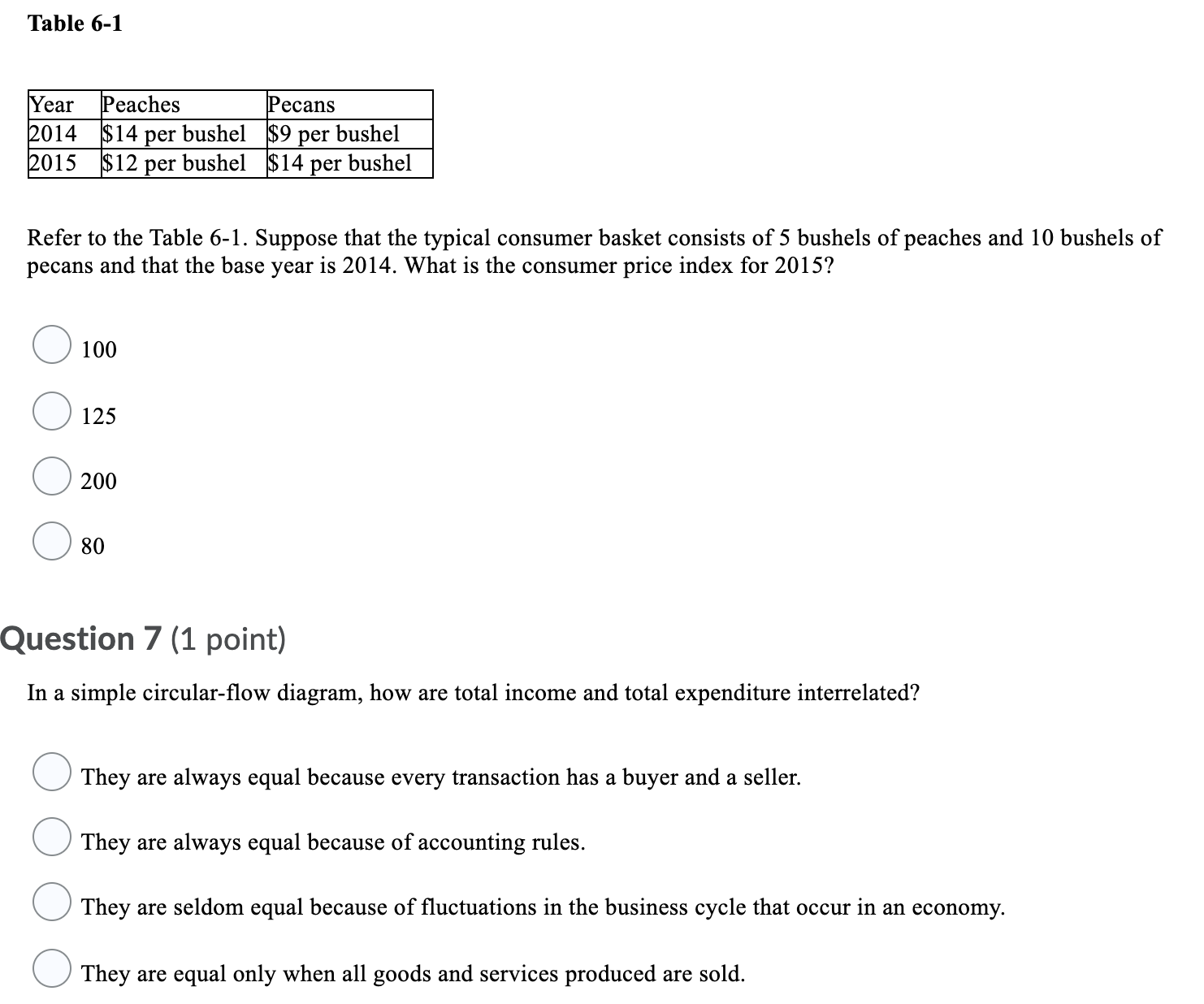 Table 6-1

| Year | Peaches | Pecans |
|---|---|---|
| 2014 | \$14 per bushel | \$9 per bushel |
| 2015 | \$12 per bushel | \$14 per bushel |

Refer to the Table 6-1. Suppose that the typical consumer basket consists of 5 bushels of peaches and 10 bushels of pecans and that the base year is 2014. What is the consumer price index for 2015?

100

125

200

80

Question 7 (1 point)

In a simple circular-flow diagram, how are total income and total expenditure interrelated?

They are always equal because every transaction has a buyer and a seller.

They are always equal because of accounting rules.

They are seldom equal because of fluctuations in the business cycle that occur in an economy.

They are equal only when all goods and services produced are sold.